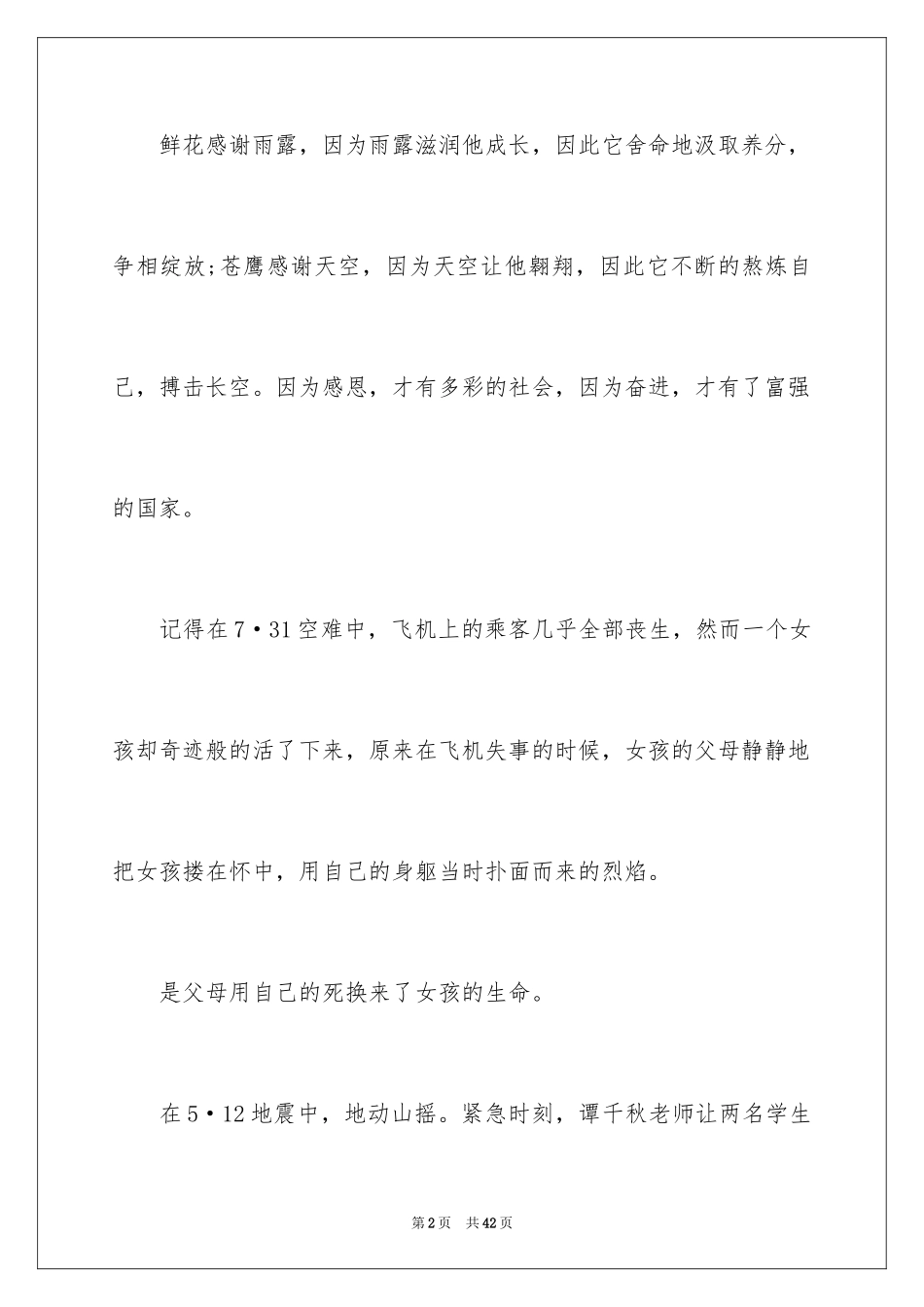 鲜花感谢雨露，因为雨露滋润他成长，因此它舍命地汲取养分，争相绽放;苍鹰感谢天空，因为天空让他翱翔，因此它不断的熬炼自己，搏击长空。因为感恩，才有多彩的社会，因为奋进，才有了富强的国家。

记得在7·31空难中，飞机上的乘客几乎全部丧生，然而一个女孩却奇迹般的活了下来，原来在飞机失事的时候，女孩的父母静静地把女孩搂在怀中，用自己的身躯当时扑面而来的烈焰。

是父母用自己的死换来了女孩的生命。

在5·12地震中，地动山摇。紧急时刻，谭千秋老师让两名学生

第2页　共42页